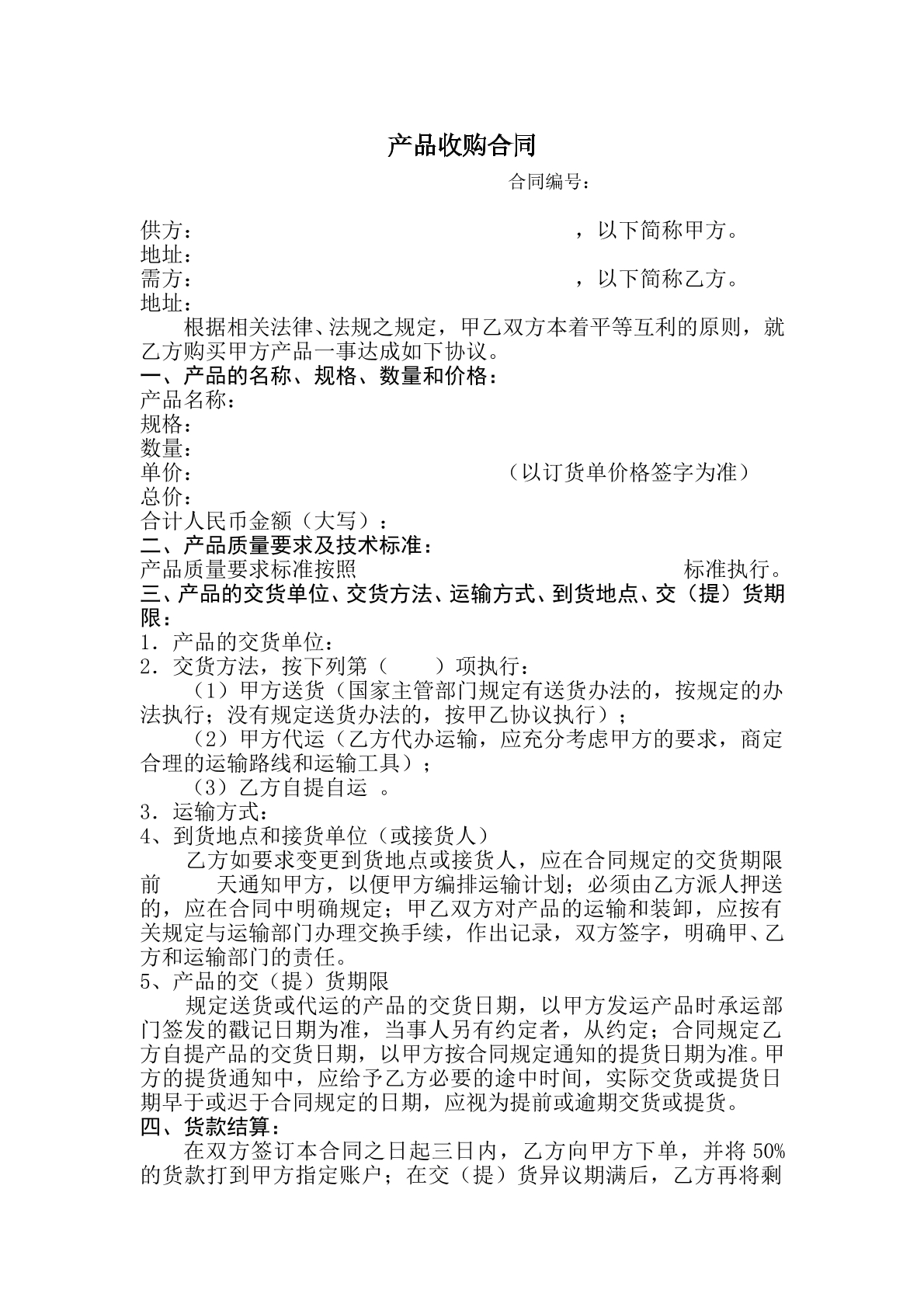 产品收购合同

合同编号：

供方： ，以下简称甲方。
地址：
需方： ，以下简称乙方。
地址：

根据相关法律、法规之规定，甲乙双方本着平等互利的原则，就乙方购买甲方产品一事达成如下协议。

一、产品的名称、规格、数量和价格：
产品名称：
规格：
数量：
单价： （以订货单价格签字为准）
总价：
合计人民币金额（大写）：

二、产品质量要求及技术标准：
产品质量要求标准按照 标准执行。

三、产品的交货单位、交货方法、运输方式、到货地点、交（提）货期限：
1．产品的交货单位：
2．交货方法，按下列第（ ）项执行：

（1）甲方送货（国家主管部门规定有送货办法的，按规定的办法执行；没有规定送货办法的，按甲乙协议执行）；

（2）甲方代运（乙方代办运输，应充分考虑甲方的要求，商定合理的运输路线和运输工具）；

（3）乙方自提自运 。

3．运输方式：
4、到货地点和接货单位（或接货人）

乙方如要求变更到货地点或接货人，应在合同规定的交货期限前 天通知甲方，以便甲方编排运输计划；必须由乙方派人押送的，应在合同中明确规定；甲乙双方对产品的运输和装卸，应按有关规定与运输部门办理交换手续，作出记录，双方签字，明确甲、乙方和运输部门的责任。

5、产品的交（提）货期限

规定送货或代运的产品的交货日期，以甲方发运产品时承运部门签发的戳记日期为准，当事人另有约定者，从约定；合同规定乙方自提产品的交货日期，以甲方按合同规定通知的提货日期为准。甲方的提货通知中，应给予乙方必要的途中时间，实际交货或提货日期早于或迟于合同规定的日期，应视为提前或逾期交货或提货。

四、货款结算：

在双方签订本合同之日起三日内，乙方向甲方下单，并将50%的货款打到甲方指定账户；在交（提）货异议期满后，乙方再将剩